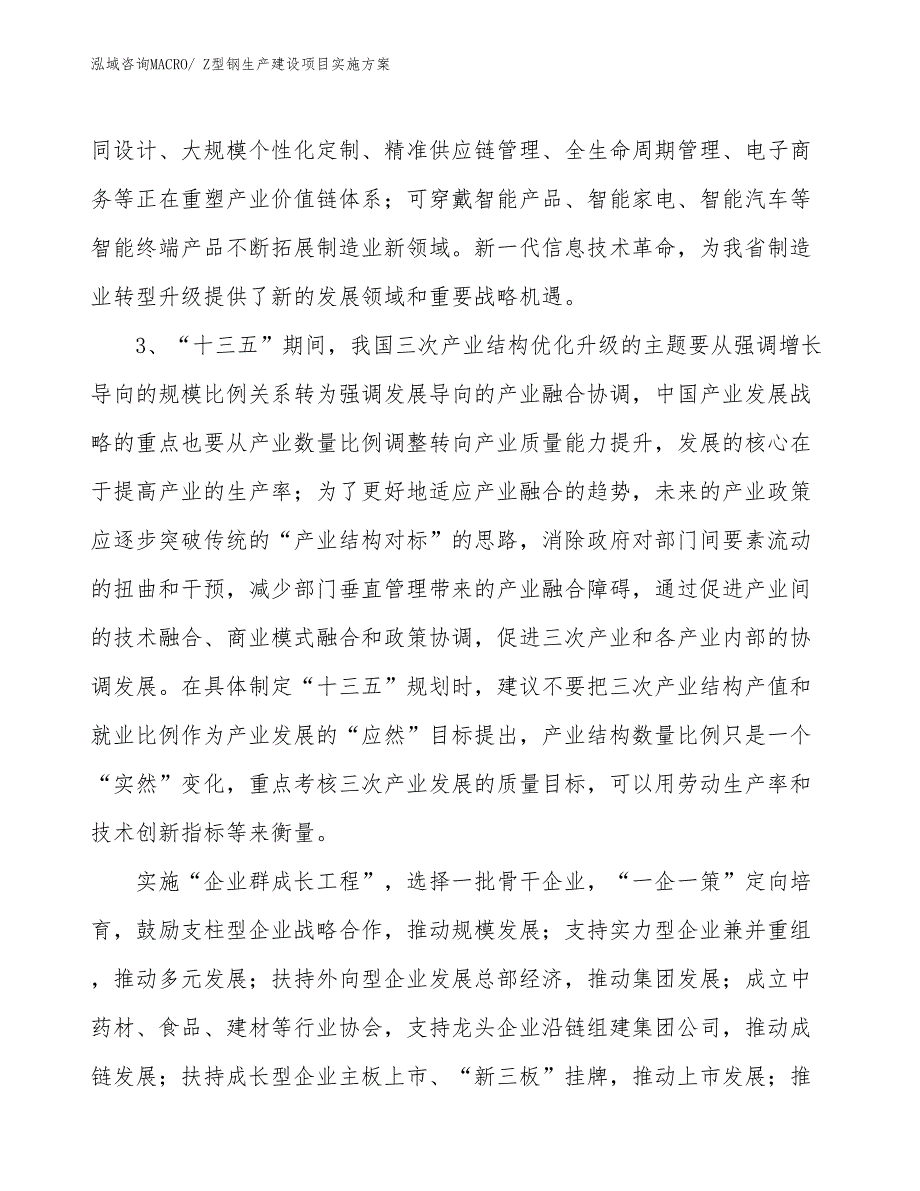 泓域咨询MACRO/ Z型钢生产建设项目实施方案

同设计、大规模个性化定制、精准供应链管理、全生命周期管理、电子商务等正在重塑产业价值链体系；可穿戴智能产品、智能家电、智能汽车等智能终端产品不断拓展制造业新领域。新一代信息技术革命，为我省制造业转型升级提供了新的发展领域和重要战略机遇。

3、“十三五”期间，我国三次产业结构优化升级的主题要从强调增长导向的规模比例关系转为强调发展导向的产业融合协调，中国产业发展战略的重点也要从产业数量比例调整转向产业质量能力提升，发展的核心在于提高产业的生产率；为了更好地适应产业融合的趋势，未来的产业政策应逐步突破传统的“产业结构对标”的思路，消除政府对部门间要素流动的扭曲和干预，减少部门垂直管理带来的产业融合障碍，通过促进产业间的技术融合、商业模式融合和政策协调，促进三次产业和各产业内部的协调发展。在具体制定“十三五”规划时，建议不要把三次产业结构产值和就业比例作为产业发展的“应然”目标提出，产业结构数量比例只是一个“实然”变化，重点考核三次产业发展的质量目标，可以用劳动生产率和技术创新指标等来衡量。

实施“企业群成长工程”，选择一批骨干企业，“一企一策”定向培育，鼓励支柱型企业战略合作，推动规模发展；支持实力型企业兼并重组，推动多元发展；扶持外向型企业发展总部经济，推动集团发展；成立中药材、食品、建材等行业协会，支持龙头企业沿链组建集团公司，推动成链发展；扶持成长型企业主板上市、“新三板”挂牌，推动上市发展；推